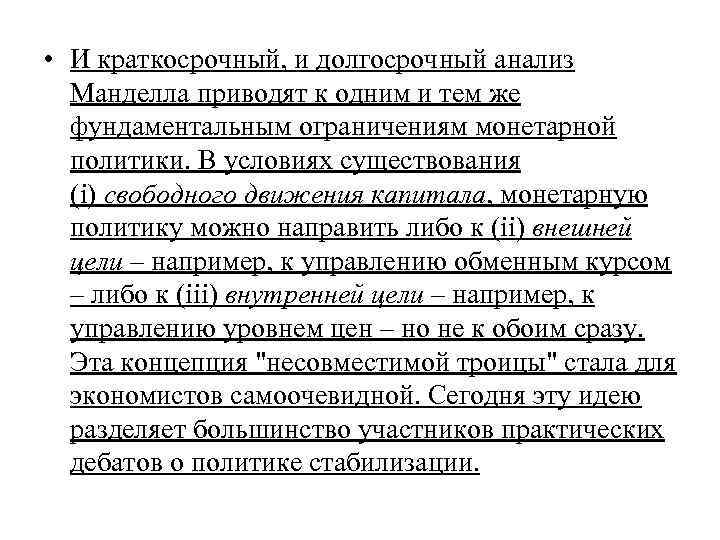 • И краткосрочный, и долгосрочный анализ Манделла приводят к одним и тем же фундаментальным ограничениям монетарной политики. В условиях существования (i) свободного движения капитала, монетарную политику можно направить либо к (ii) внешней цели – например, к управлению обменным курсом – либо к (iii) внутренней цели – например, к управлению уровнем цен – но не к обоим сразу. Эта концепция "несовместимой троицы" стала для экономистов самоочевидной. Сегодня эту идею разделяет большинство участников практических дебатов о политике стабилизации.